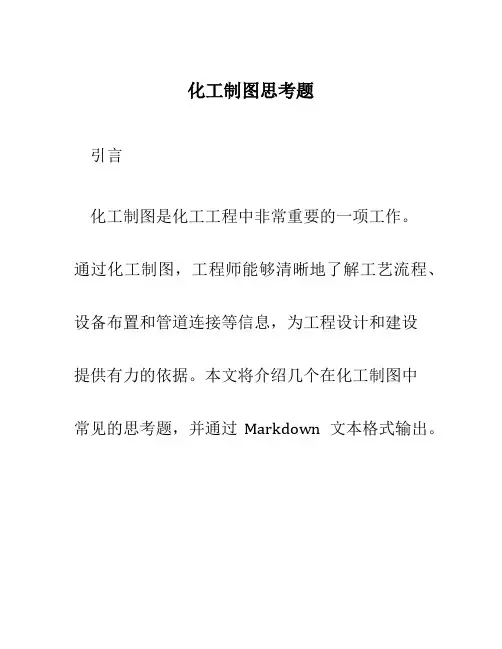 化工制图思考题

引言

化工制图是化工工程中非常重要的一项工作。通过化工制图，工程师能够清晰地了解工艺流程、设备布置和管道连接等信息，为工程设计和建设提供有力的依据。本文将介绍几个在化工制图中常见的思考题，并通过 Markdown 文本格式输出。